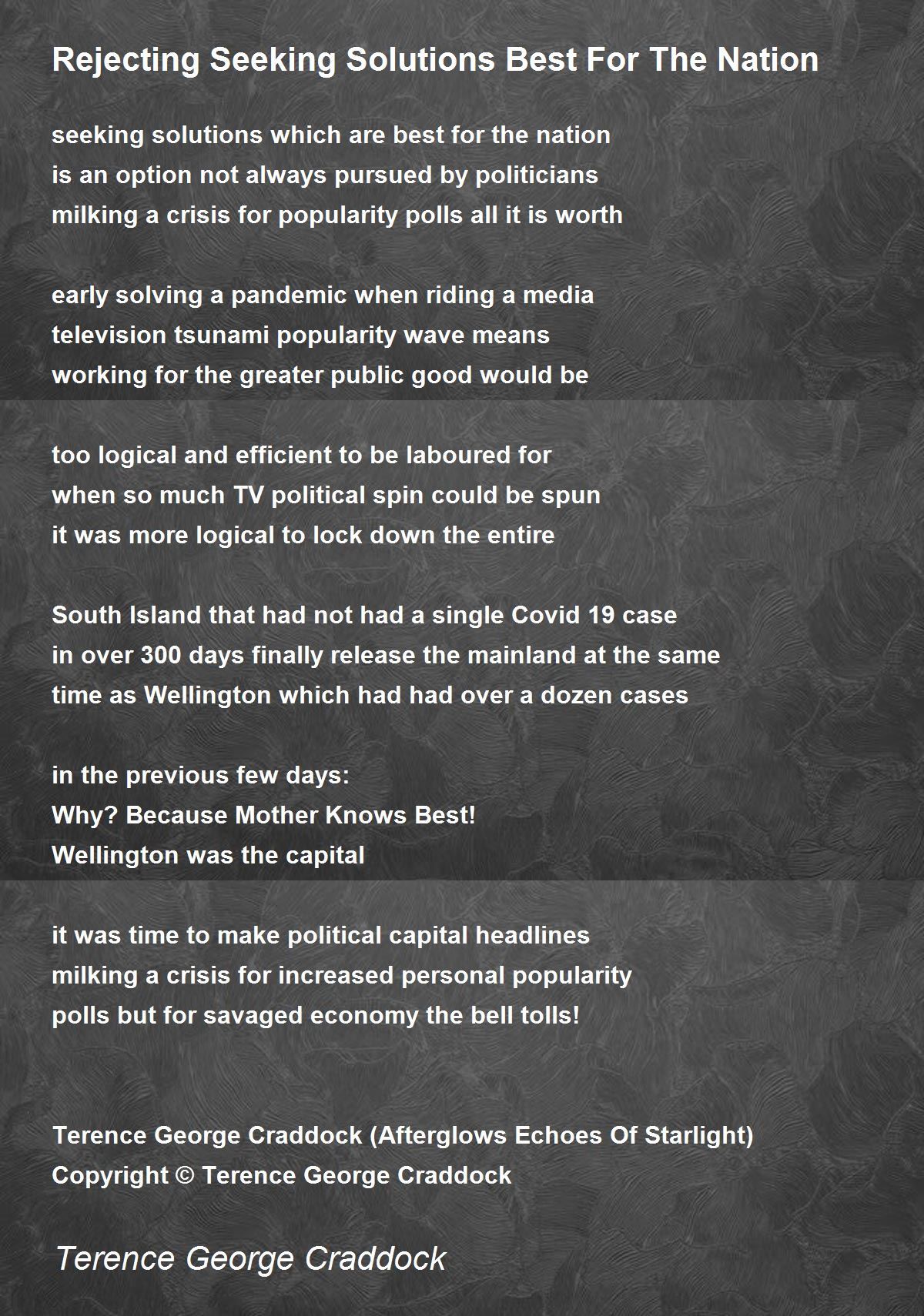 Rejecting Seeking Solutions Best For The Nation

seeking solutions which are best for the nation
is an option not always pursued by politicians
milking a crisis for popularity polls all it is worth

early solving a pandemic when riding a media
television tsunami popularity wave means
working for the greater public good would be

too logical and efficient to be laboured for
when so much TV political spin could be spun
it was more logical to lock down the entire

South Island that had not had a single Covid 19 case
in over 300 days finally release the mainland at the same
time as Wellington which had had over a dozen cases

in the previous few days:
Why? Because Mother Knows Best!
Wellington was the capital

it was time to make political capital headlines
milking a crisis for increased personal popularity
polls but for savaged economy the bell tolls!

Terence George Craddock (Afterglows Echoes Of Starlight)
Copyright © Terence George Craddock

Terence George Craddock